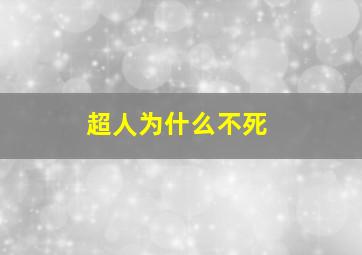 超人为什么不死